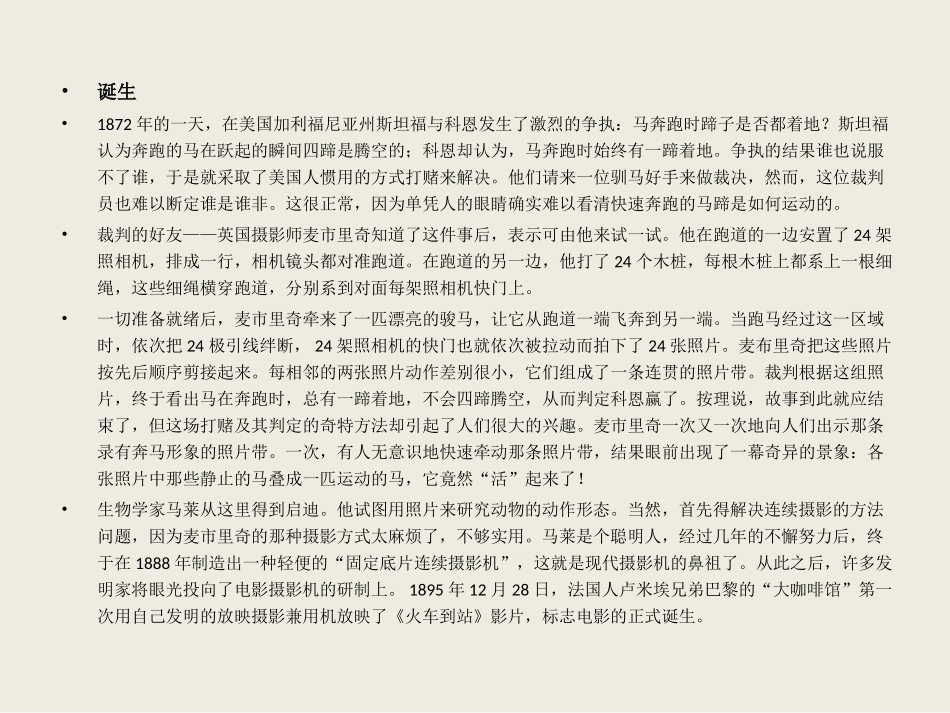 • 诞生

• 1872 年的一天，在美国加利福尼亚州斯坦福与科恩发生了激烈的争执：马奔跑时蹄子是否都着地？斯坦福认为奔跑的马在跃起的瞬间四蹄是腾空的；科恩却认为，马奔跑时始终有一蹄着地。争执的结果谁也说服不了谁，于是就采取了美国人惯用的方式打赌来解决。他们请来一位驯马好手来做裁决，然而，这位裁判员也难以断定谁是谁非。这很正常，因为单凭人的眼睛确实难以看清快速奔跑的马蹄是如何运动的。

• 裁判的好友——英国摄影师麦市里奇知道了这件事后，表示可由他来试一试。他在跑道的一边安置了 24 架照相机，排成一行，相机镜头都对准跑道。在跑道的另一边，他打了 24 个木桩，每根木桩上都系上一根细绳，这些细绳横穿跑道，分别系到对面每架照相机快门上。

• 一切准备就绪后，麦市里奇牵来了一匹漂亮的骏马，让它从跑道一端飞奔到另一端。当跑马经过这一区域时，依次把 24 极引线绊断， 24 架照相机的快门也就依次被拉动而拍下了 24 张照片。麦布里奇把这些照片按先后顺序剪接起来。每相邻的两张照片动作差别很小，它们组成了一条连贯的照片带。裁判根据这组照片，终于看出马在奔跑时，总有一蹄着地，不会四蹄腾空，从而判定科恩赢了。按理说，故事到此就应结束了，但这场打赌及其判定的奇特方法却引起了人们很大的兴趣。麦市里奇一次又一次地向人们出示那条录有奔马形象的照片带。一次，有人无意识地快速牵动那条照片带，结果眼前出现了一幕奇异的景象：各张照片中那些静止的马叠成一匹运动的马，它竟然“活”起来了！

• 生物学家马莱从这里得到启迪。他试图用照片来研究动物的动作形态。当然，首先得解决连续摄影的方法问题，因为麦市里奇的那种摄影方式太麻烦了，不够实用。马莱是个聪明人，经过几年的不懈努力后，终于在 1888 年制造出一种轻便的“固定底片连续摄影机”，这就是现代摄影机的鼻祖了。从此之后，许多发明家将眼光投向了电影摄影机的研制上。 1895 年 12 月 28 日，法国人卢米埃兄弟巴黎的“大咖啡馆”第一次用自己发明的放映摄影兼用机放映了《火车到站》影片，标志电影的正式诞生。